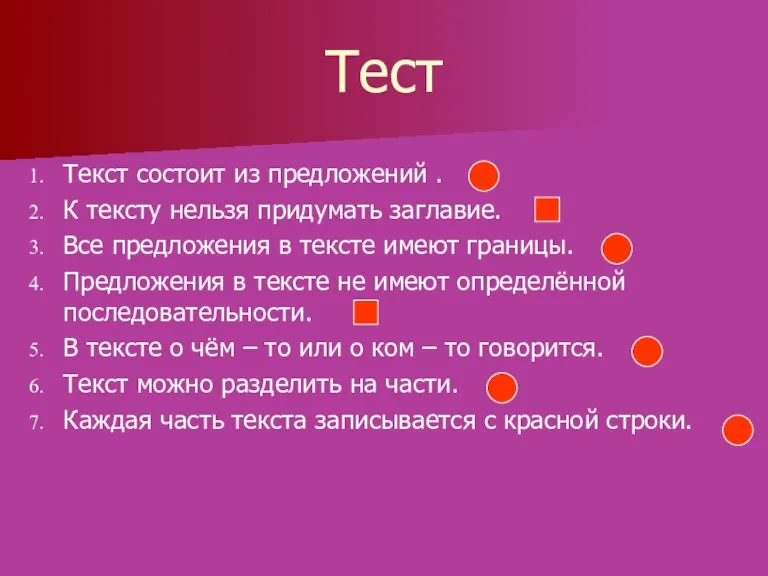 Тест

1. Текст состоит из предложений .
2. К тексту нельзя придумать заглавие.
3. Все предложения в тексте имеют границы.
4. Предложения в тексте не имеют определённой последовательности.
5. В тексте о чём – то или о ком – то говорится.
6. Текст можно разделить на части.
7. Каждая часть текста записывается с красной строки.